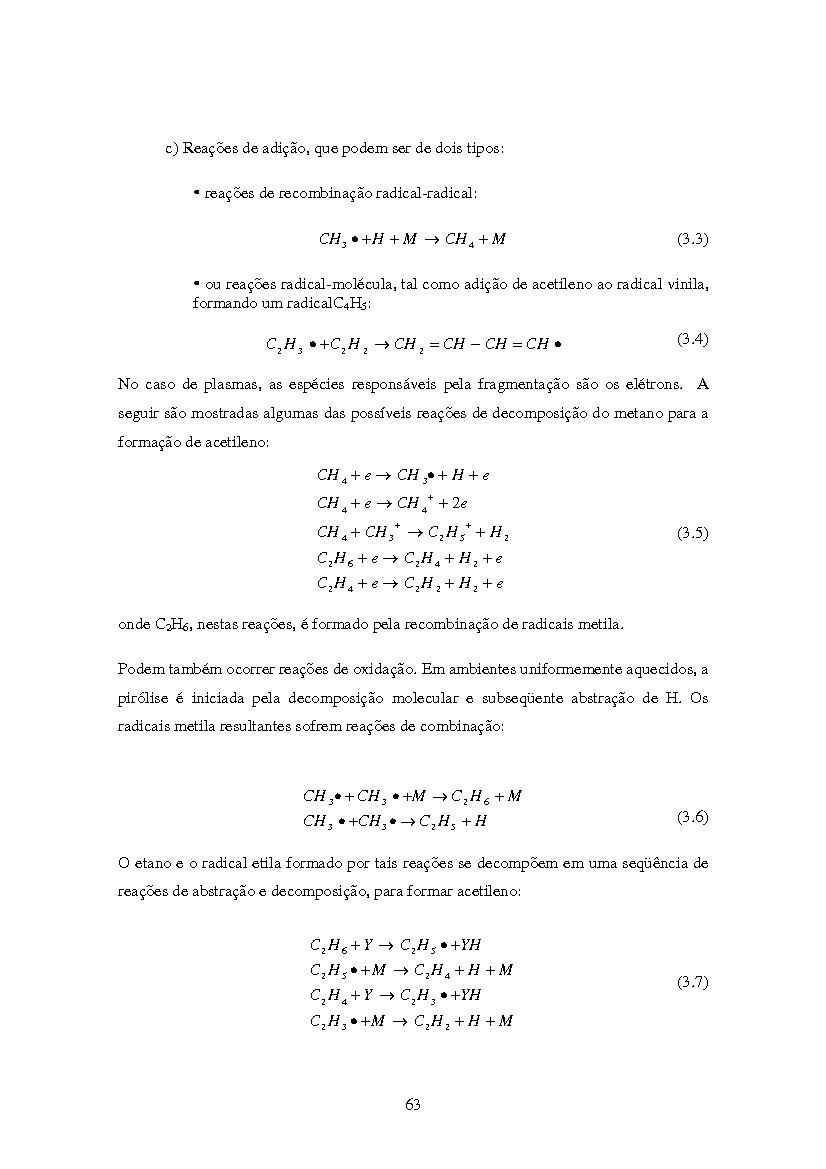 c) Reações de adição, que podem ser de dois tipos:

• reações de recombinação radical-radical:

$CH_3 \bullet + H + M \rightarrow CH_4 + M$ (3.3)

• ou reações radical-molécula, tal como adição de acetileno ao radical vinila, formando um radical$C_4H_5$:

$C_2H_3 \bullet + C_2H_2 \rightarrow CH_2 = CH - CH = CH \bullet$ (3.4)

No caso de plasmas, as espécies responsáveis pela fragmentação são os elétrons. A seguir são mostradas algumas das possíveis reações de decomposição do metano para a formação de acetileno:

$CH_4 + e \rightarrow CH_3 \bullet + H + e$
$CH_4 + e \rightarrow CH_4^+ + 2e$
$CH_4 + CH_3^+ \rightarrow C_2H_5^+ + H_2$ (3.5)
$C_2H_6 + e \rightarrow C_2H_4 + H_2 + e$
$C_2H_4 + e \rightarrow C_2H_2 + H_2 + e$

onde $C_2H_6$, nestas reações, é formado pela recombinação de radicais metila.

Podem também ocorrer reações de oxidação. Em ambientes uniformemente aquecidos, a pirólise é iniciada pela decomposição molecular e subseqüente abstração de H. Os radicais metila resultantes sofrem reações de combinação:

$CH_3 \bullet + CH_3 \bullet + M \rightarrow C_2H_6 + M$
$CH_3 \bullet + CH_3 \bullet \rightarrow C_2H_5 + H$ (3.6)

O etano e o radical etila formado por tais reações se decompõem em uma seqüência de reações de abstração e decomposição, para formar acetileno:

$C_2H_6 + Y \rightarrow C_2H_5 \bullet + YH$
$C_2H_5 \bullet + M \rightarrow C_2H_4 + H + M$
$C_2H_4 + Y \rightarrow C_2H_3 \bullet + YH$ (3.7)
$C_2H_3 \bullet + M \rightarrow C_2H_2 + H + M$

63